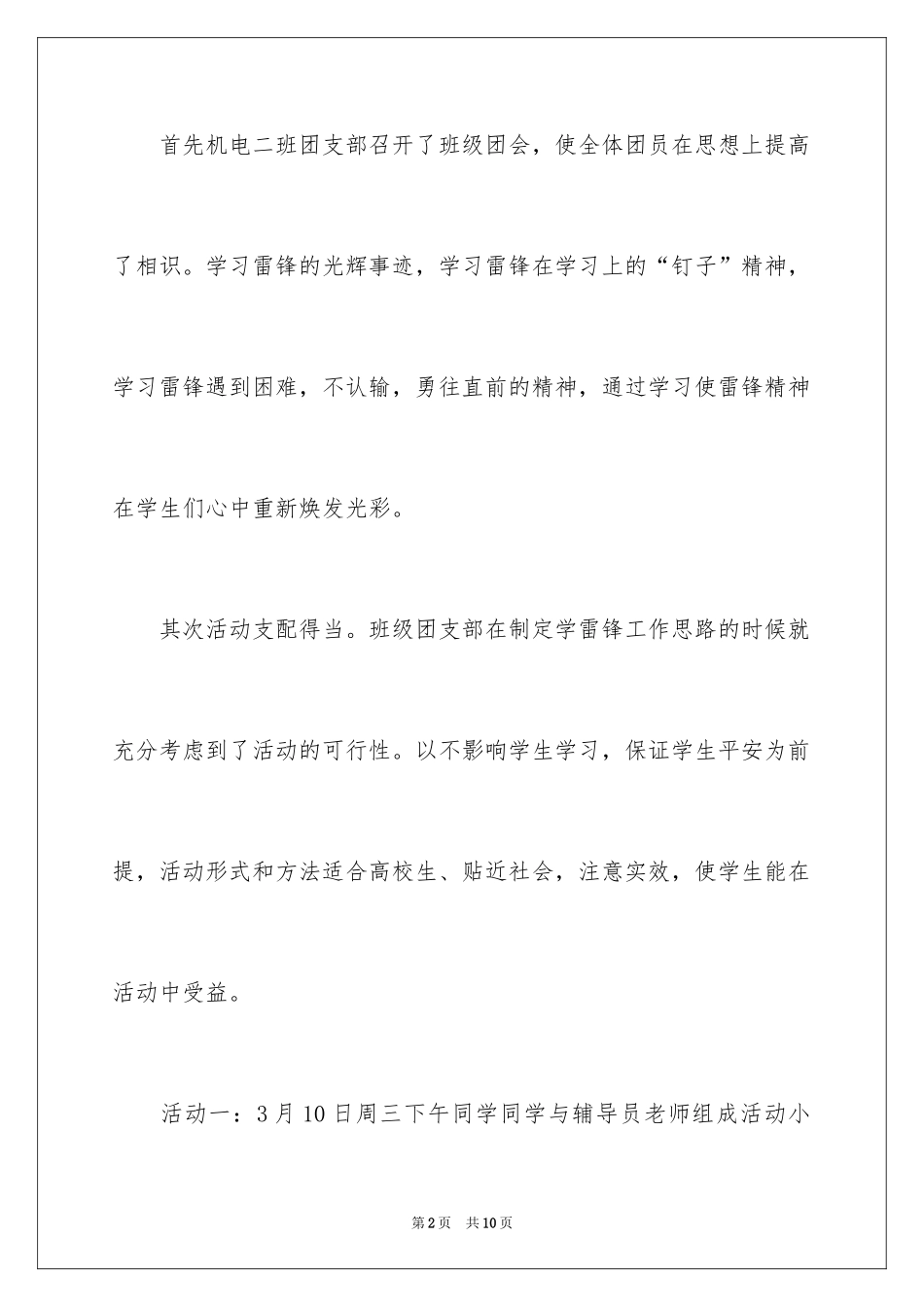 首先机电二班团支部召开了班级团会，使全体团员在思想上提高了相识。学习雷锋的光辉事迹，学习雷锋在学习上的“钉子”精神，学习雷锋遇到困难，不认输，勇往直前的精神，通过学习使雷锋精神在学生们心中重新焕发光彩。

其次活动支配得当。班级团支部在制定学雷锋工作思路的时候就充分考虑到了活动的可行性。以不影响学生学习，保证学生平安为前提，活动形式和方法适合高校生、贴近社会，注意实效，使学生能在活动中受益。

活动一：3月10日周三下午同学同学与辅导员老师组成活动小

第2页　共10页